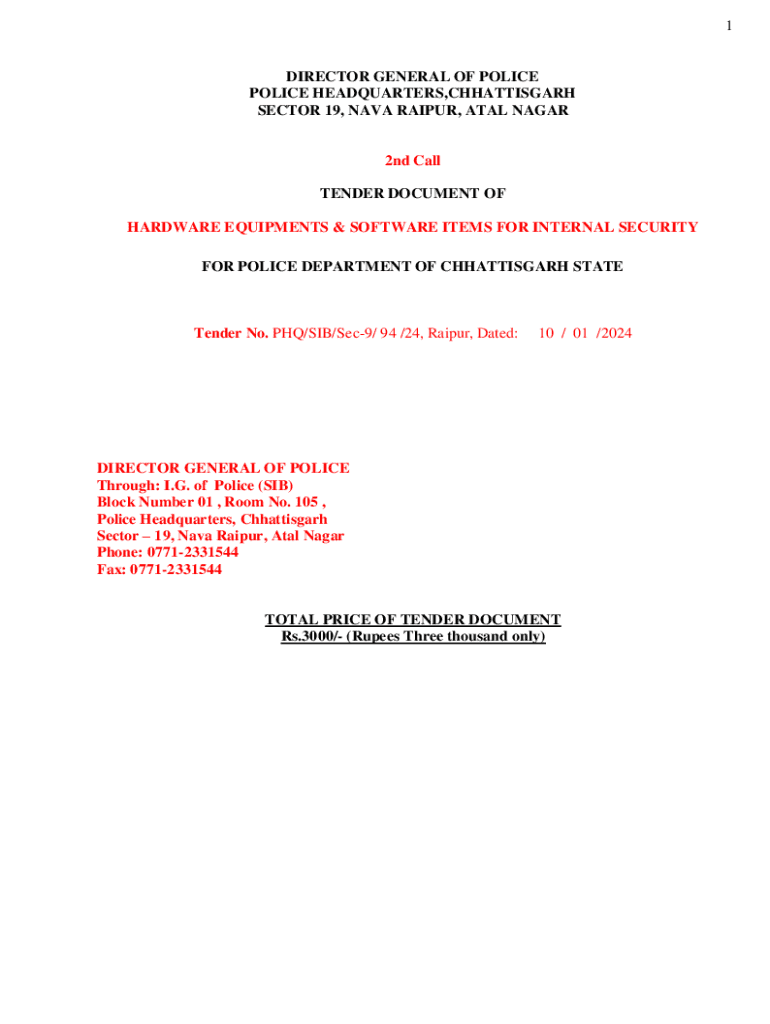 1

DIRECTOR GENERAL OF POLICE
POLICE HEADQUARTERS,CHHATTISGARH
SECTOR 19, NAVA RAIPUR, ATAL NAGAR

2nd Call

TENDER DOCUMENT OF

HARDWARE EQUIPMENTS & SOFTWARE ITEMS FOR INTERNAL SECURITY

FOR POLICE DEPARTMENT OF CHHATTISGARH STATE

Tender No. PHQ/SIB/Sec-9/ 94 /24, Raipur, Dated: 10 / 01 /2024

DIRECTOR GENERAL OF POLICE
Through: I.G. of Police (SIB)
Block Number 01 , Room No. 105 ,
Police Headquarters, Chhattisgarh
Sector – 19, Nava Raipur, Atal Nagar
Phone: 0771-2331544
Fax: 0771-2331544

TOTAL PRICE OF TENDER DOCUMENT
Rs.3000/- (Rupees Three thousand only)